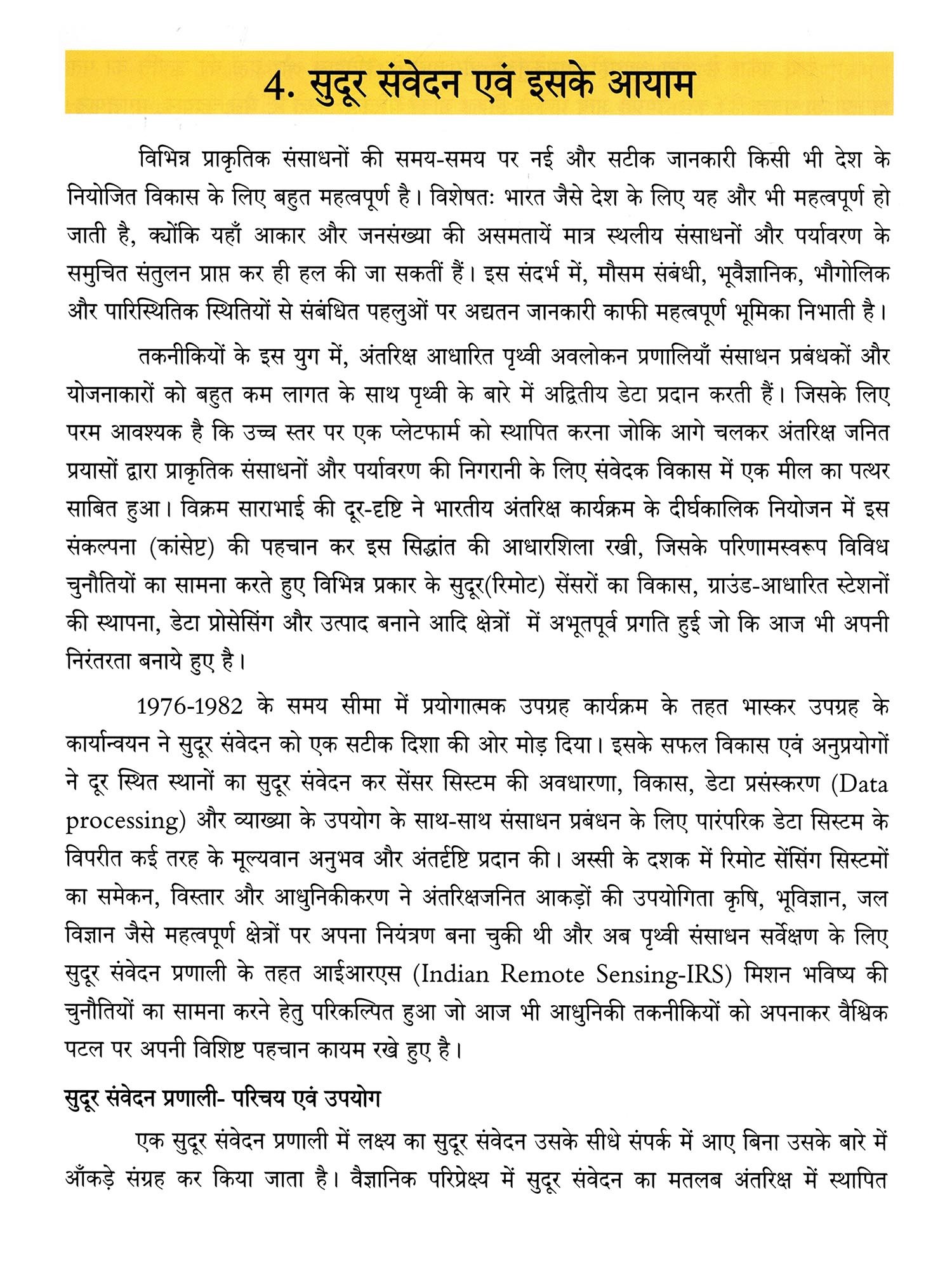 4. सुदूर संवेदन एवं इसके आयाम

विभिन्न प्राकृतिक संसाधनों की समय-समय पर नई और सटीक जानकारी किसी भी देश के नियोजित विकास के लिए बहुत महत्वपूर्ण है। विशेषतः भारत जैसे देश के लिए यह और भी महत्वपूर्ण हो जाती है, क्योंकि यहाँ आकार और जनसंख्या की असमतायें मात्र स्थलीय संसाधनों और पर्यावरण के समुचित संतुलन प्राप्त कर ही हल की जा सकतीं हैं। इस संदर्भ में, मौसम संबंधी, भूवैज्ञानिक, भौगोलिक और पारिस्थितिक स्थितियों से संबंधित पहलुओं पर अद्यतन जानकारी काफी महत्वपूर्ण भूमिका निभाती है।

तकनीकियों के इस युग में, अंतरिक्ष आधारित पृथ्वी अवलोकन प्रणालियाँ संसाधन प्रबंधकों और योजनाकारों को बहुत कम लागत के साथ पृथ्वी के बारे में अद्वितीय डेटा प्रदान करती हैं। जिसके लिए परम आवश्यक है कि उच्च स्तर पर एक प्लेटफार्म को स्थापित करना जोकि आगे चलकर अंतरिक्ष जनित प्रयासों द्वारा प्राकृतिक संसाधनों और पर्यावरण की निगरानी के लिए संवेदक विकास में एक मील का पत्थर साबित हुआ। विक्रम साराभाई की दूर-दृष्टि ने भारतीय अंतरिक्ष कार्यक्रम के दीर्घकालिक नियोजन में इस संकल्पना (कांसेप्ट) की पहचान कर इस सिद्धांत की आधारशिला रखी, जिसके परिणामस्वरूप विविध चुनौतियों का सामना करते हुए विभिन्न प्रकार के सुदूर(रिमोट) सेंसरों का विकास, ग्राउंड-आधारित स्टेशनों की स्थापना, डेटा प्रोसेसिंग और उत्पाद बनाने आदि क्षेत्रों में अभूतपूर्व प्रगति हुई जो कि आज भी अपनी निरंतरता बनाये हुए है।

1976-1982 के समय सीमा में प्रयोगात्मक उपग्रह कार्यक्रम के तहत भास्कर उपग्रह के कार्यान्वयन ने सुदूर संवेदन को एक सटीक दिशा की ओर मोड़ दिया। इसके सफल विकास एवं अनुप्रयोगों ने दूर स्थित स्थानों का सुदूर संवेदन कर सेंसर सिस्टम की अवधारणा, विकास, डेटा प्रसंस्करण (Data processing) और व्याख्या के उपयोग के साथ-साथ संसाधन प्रबंधन के लिए पारंपरिक डेटा सिस्टम के विपरीत कई तरह के मूल्यवान अनुभव और अंतर्दृष्टि प्रदान की। अस्सी के दशक में रिमोट सेंसिंग सिस्टमों का समेकन, विस्तार और आधुनिकीकरण ने अंतरिक्षजनित आकड़ों की उपयोगिता कृषि, भूविज्ञान, जल विज्ञान जैसे महत्वपूर्ण क्षेत्रों पर अपना नियंत्रण बना चुकी थी और अब पृथ्वी संसाधन सर्वेक्षण के लिए सुदूर संवेदन प्रणाली के तहत आईआरएस (Indian Remote Sensing-IRS) मिशन भविष्य की चुनौतियों का सामना करने हेतु परिकल्पित हुआ जो आज भी आधुनिकी तकनीकियों को अपनाकर वैश्विक पटल पर अपनी विशिष्ट पहचान कायम रखे हुए है।

सुदूर संवेदन प्रणाली- परिचय एवं उपयोग

एक सुदूर संवेदन प्रणाली में लक्ष्य का सुदूर संवेदन उसके सीधे संपर्क में आए बिना उसके बारे में आँकड़े संग्रह कर किया जाता है। वैज्ञानिक परिप्रेक्ष्य में सुदूर संवेदन का मतलब अंतरिक्ष में स्थापित